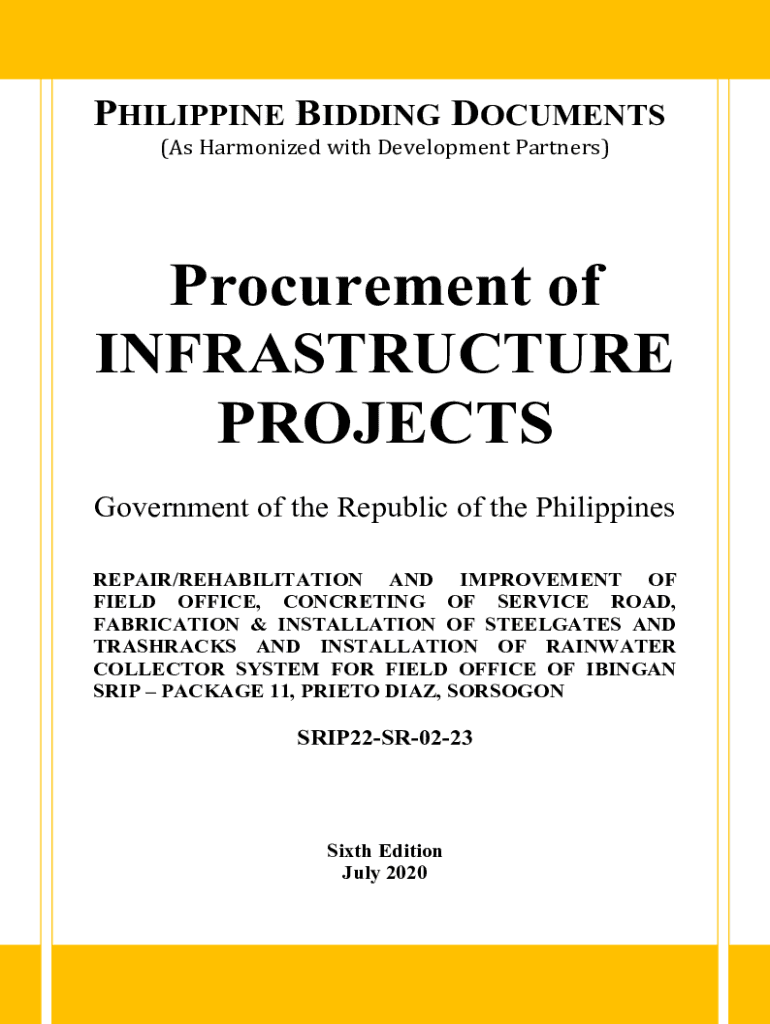 PHILIPPINE BIDDING DOCUMENTS
(As Harmonized with Development Partners)

Procurement of INFRASTRUCTURE PROJECTS

Government of the Republic of the Philippines

REPAIR/REHABILITATION AND IMPROVEMENT OF FIELD OFFICE, CONCRETING OF SERVICE ROAD, FABRICATION & INSTALLATION OF STEELGATES AND TRASHRACKS AND INSTALLATION OF RAINWATER COLLECTOR SYSTEM FOR FIELD OFFICE OF IBINGAN SRIP – PACKAGE 11, PRIETO DIAZ, SORSOGON

SRIP22-SR-02-23

Sixth Edition
July 2020